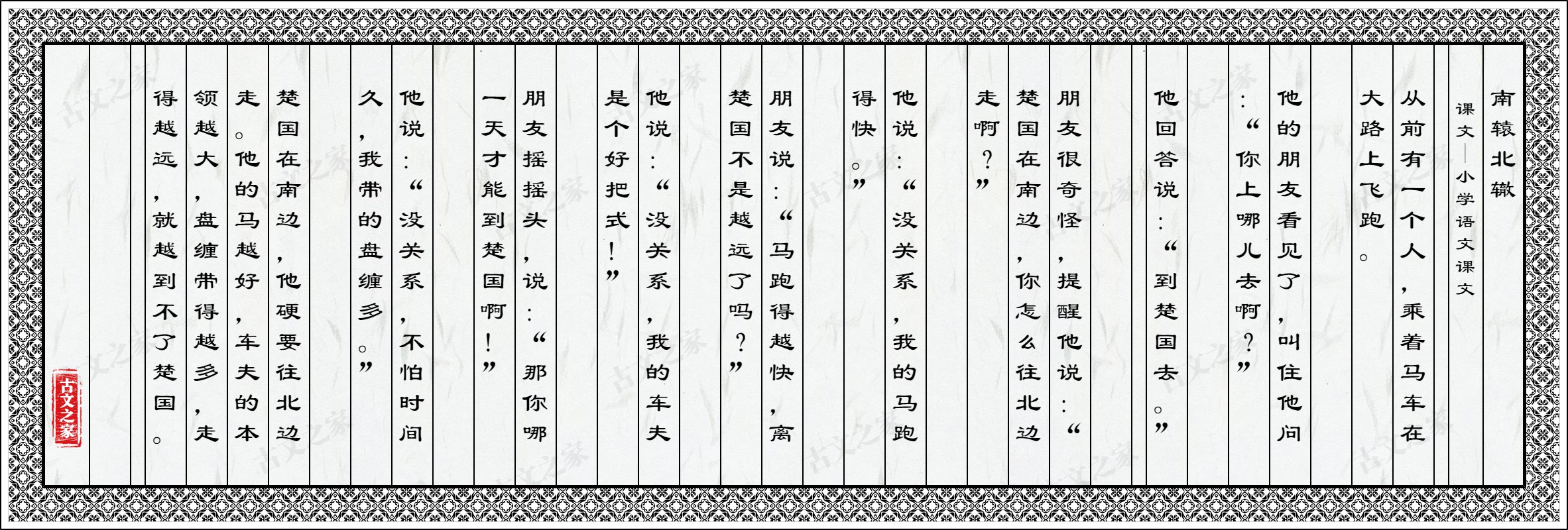 南辕北辙

课文—小学语文课文

从前有一个人，乘着马车在大路上飞跑。

他的朋友看见了，叫住他问：“你上哪儿去啊？”

他回答说：“到楚国去。”

朋友很奇怪，提醒他说：“楚国在南边，你怎么往北边走啊？”

他说：“没关系，我的马跑得快。”

朋友说：“马跑得越快，离楚国不是越远了吗？”

他说：“没关系，我的车夫是个好把式！”

朋友摇摇头，说：“那你哪一天才能到楚国啊！”

他说：“没关系，不怕时间久，我带的盘缠多。”

楚国在南边，他硬要往北边走。他的马越好，车夫的本领越大，盘缠带得越多，走得越远，就越到不了楚国。

古文之家